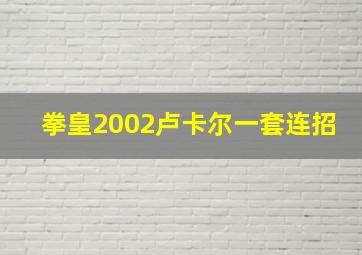 拳皇2002卢卡尔一套连招